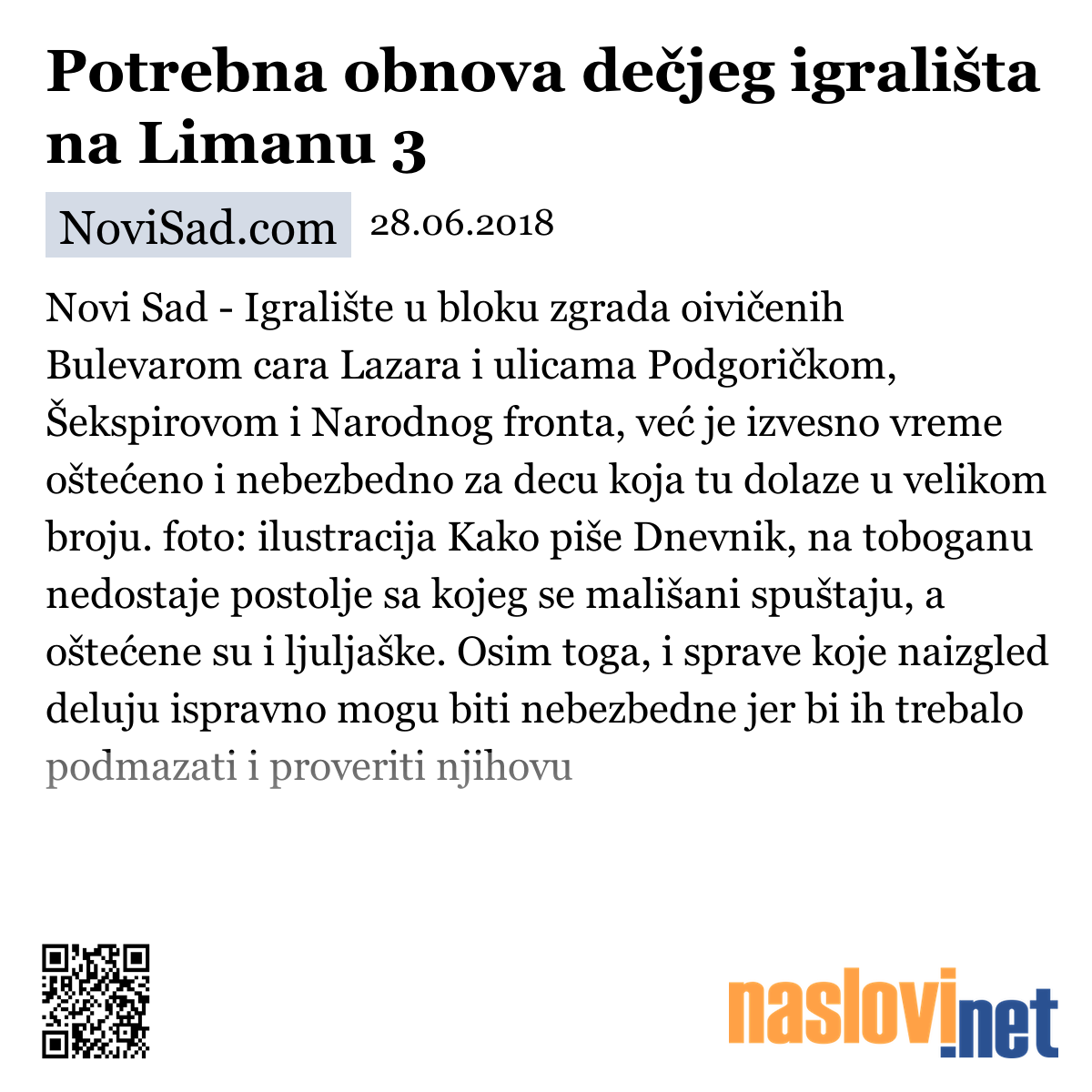 Potrebna obnova dečjeg igrališta na Limanu 3

NoviSad.com 28.06.2018

Novi Sad - Igralište u bloku zgrada oivičenih Bulevarom cara Lazara i ulicama Podgoričkom, Šekspirovom i Narodnog fronta, već je izvesno vreme oštećeno i nebezbedno za decu koja tu dolaze u velikom broju. foto: ilustracija Kako piše Dnevnik, na toboganu nedostaje postolje sa kojeg se mališani spuštaju, a oštećene su i ljuljaške. Osim toga, i sprave koje naizgled deluju ispravno mogu biti nebezbedne jer bi ih trebalo podmazati i proveriti njihovu

naslovi.net